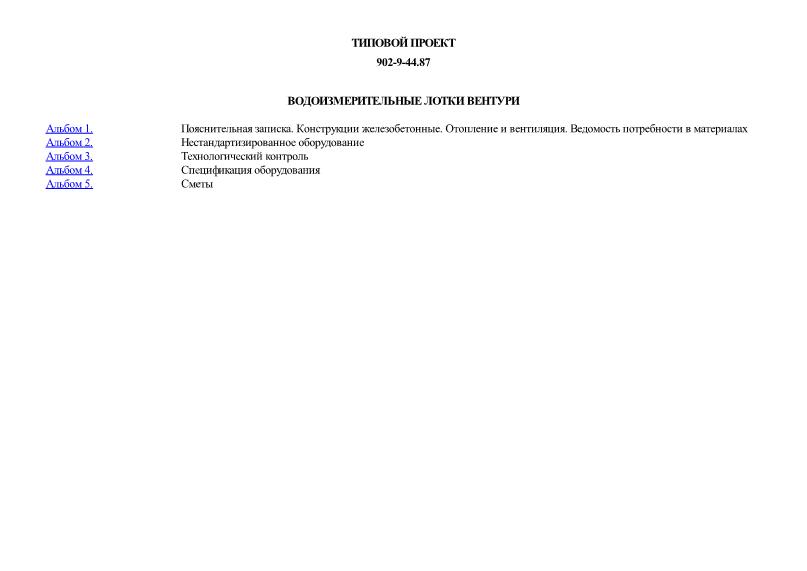 ТИПОВОЙ ПРОЕКТ

902-9-44.87

ВОДОИЗМЕРИТЕЛЬНЫЕ ЛОТКИ ВЕНТУРИ

| | |
|---|---|
| Альбом 1. | Пояснительная записка. Конструкции железобетонные. Отопление и вентиляция. Ведомость потребности в материалах |
| Альбом 2. | Нестандартизированное оборудование |
| Альбом 3. | Технологический контроль |
| Альбом 4. | Спецификация оборудования |
| Альбом 5. | Сметы |